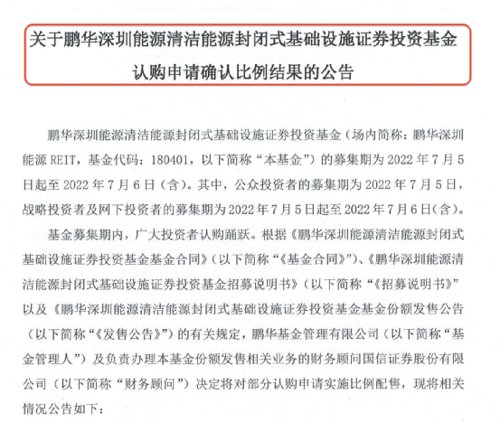 关于鹏华深圳能源清洁能源封闭式基础设施证券投资基金认购申请确认比例结果的公告

鹏华深圳能源清洁能源封闭式基础设施证券投资基金（场内简称：鹏华深圳能源 REIT，基金代码：180401，以下简称“本基金”）的募集期为 2022 年 7 月 5 日起至 2022 年 7 月 6 日（含）。其中，公众投资者的募集期为 2022 年 7 月 5 日，战略投资者及网下投资者的募集期为 2022 年 7 月 5 日起至 2022 年 7 月 6 日（含）。

基金募集期内，广大投资者认购踊跃。根据《鹏华深圳能源清洁能源封闭式基础设施证券投资基金基金合同》（以下简称“《基金合同》”）、《鹏华深圳能源清洁能源封闭式基础设施证券投资基金招募说明书》（以下简称“《招募说明书》”以及《鹏华深圳能源清洁能源封闭式基础设施证券投资基金基金份额发售公告（以下简称“《发售公告》”）的有关规定，鹏华基金管理有限公司（以下简称“基金管理人”）及负责办理本基金份额发售相关业务的财务顾问国信证券股份有限公司（以下简称“财务顾问”）决定将对部分认购申请实施比例配售，现将相关情况公告如下：